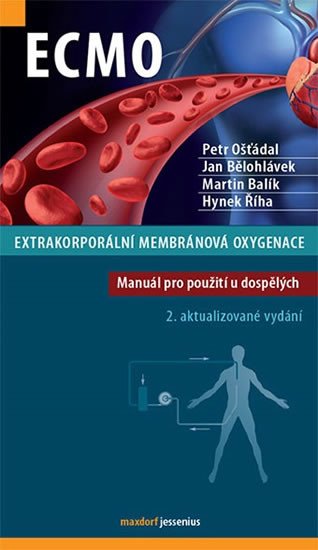 ECMO

Petr Ošťádal
Jan Bělohlávek
Martin Balík
Hynek Říha

EXTRAKORPORÁLNÍ MEMBRÁNOVÁ OXYGENACE

Manuál pro použití u dospělých

2. aktualizované vydání

maxdorf jessenius